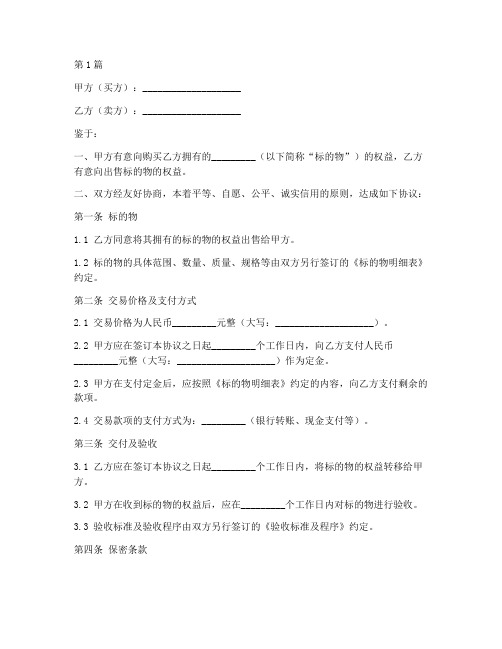 第1篇

甲方（买方）：____________________

乙方（卖方）：____________________

鉴于：

一、甲方有意向购买乙方拥有的_________（以下简称“标的物”）的权益，乙方有意向出售标的物的权益。

二、双方经友好协商，本着平等、自愿、公平、诚实信用的原则，达成如下协议：

第一条 标的物

1.1 乙方同意将其拥有的标的物的权益出售给甲方。

1.2 标的物的具体范围、数量、质量、规格等由双方另行签订的《标的物明细表》约定。

第二条 交易价格及支付方式

2.1 交易价格为人民币_________元整（大写：____________________）。

2.2 甲方应在签订本协议之日起_________个工作日内，向乙方支付人民币_________元整（大写：____________________）作为定金。

2.3 甲方在支付定金后，应按照《标的物明细表》约定的内容，向乙方支付剩余的款项。

2.4 交易款项的支付方式为：_________（银行转账、现金支付等）。

第三条 交付及验收

3.1 乙方应在签订本协议之日起_________个工作日内，将标的物的权益转移给甲方。

3.2 甲方在收到标的物的权益后，应在_________个工作日内对标的物进行验收。

3.3 验收标准及验收程序由双方另行签订的《验收标准及程序》约定。

第四条 保密条款